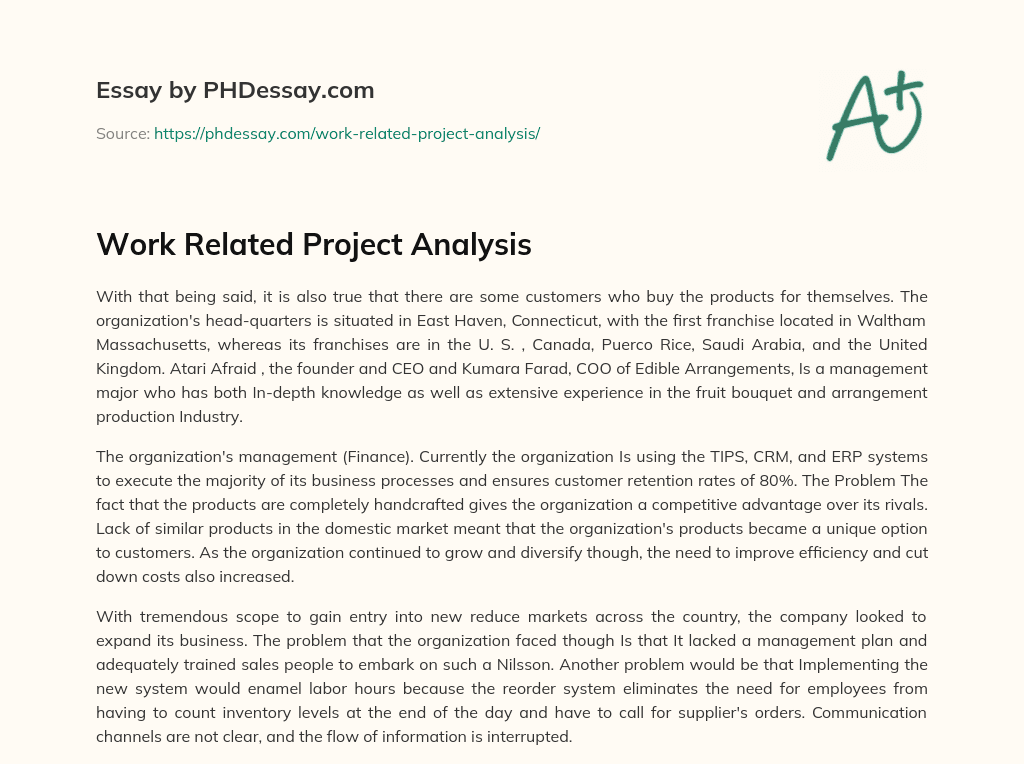 Essay by PHDessay.com

Source: https://phdessay.com/work-related-project-analysis/

A+

Work Related Project Analysis

With that being said, it is also true that there are some customers who buy the products for themselves. The organization's head-quarters is situated in East Haven, Connecticut, with the first franchise located in Waltham Massachusetts, whereas its franchises are in the U. S. , Canada, Puerco Rice, Saudi Arabia, and the United Kingdom. Atari Afraid , the founder and CEO and Kumara Farad, COO of Edible Arrangements, Is a management major who has both In-depth knowledge as well as extensive experience in the fruit bouquet and arrangement production Industry.

The organization's management (Finance). Currently the organization Is using the TIPS, CRM, and ERP systems to execute the majority of its business processes and ensures customer retention rates of 80%. The Problem The fact that the products are completely handcrafted gives the organization a competitive advantage over its rivals. Lack of similar products in the domestic market meant that the organization's products became a unique option to customers. As the organization continued to grow and diversify though, the need to improve efficiency and cut down costs also increased.

With tremendous scope to gain entry into new reduce markets across the country, the company looked to expand its business. The problem that the organization faced though Is that It lacked a management plan and adequately trained sales people to embark on such a Nilsson. Another problem would be that Implementing the new system would enamel labor hours because the reorder system eliminates the need for employees from having to count inventory levels at the end of the day and have to call for supplier's orders. Communication channels are not clear, and the flow of information is interrupted.